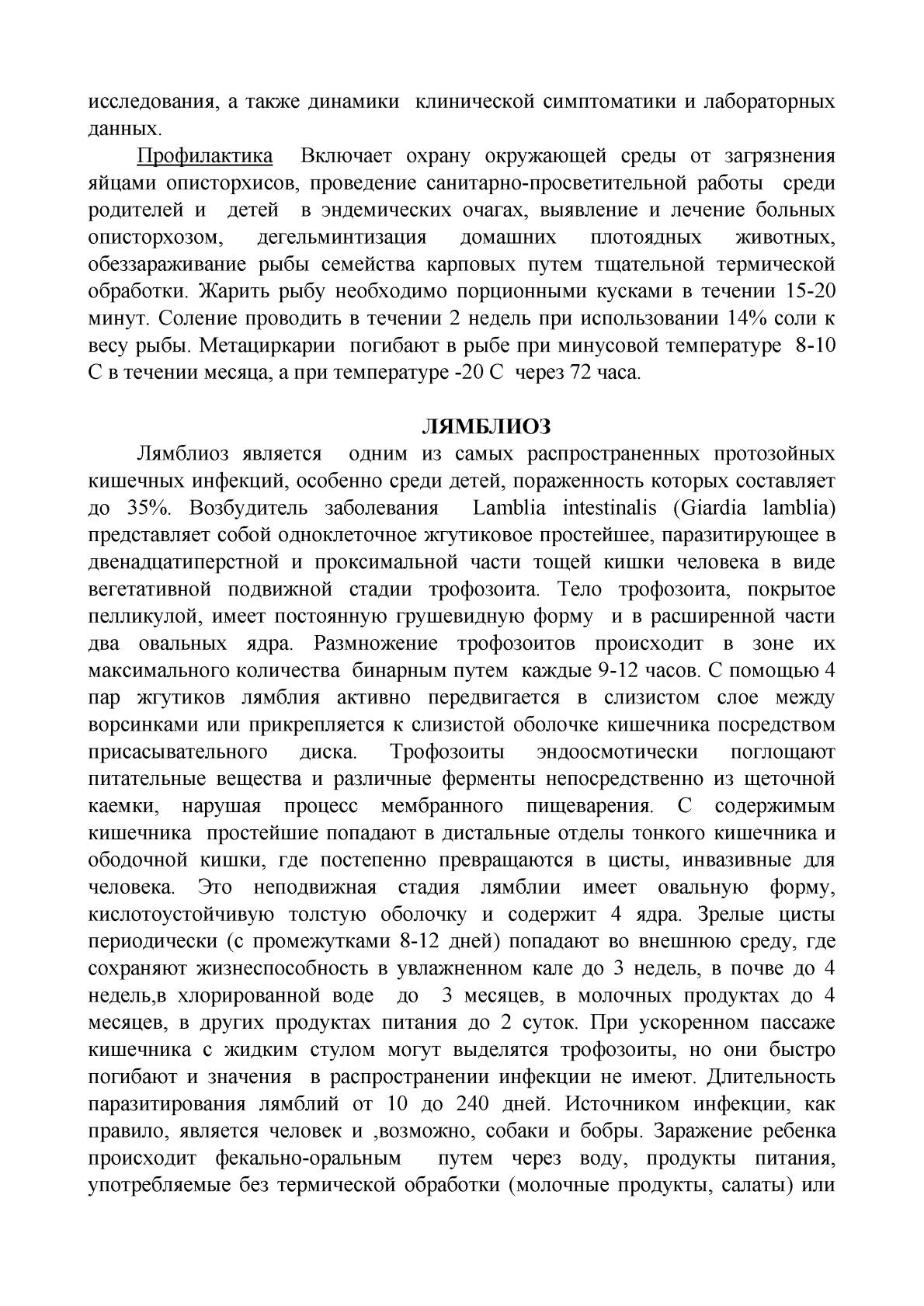 исследования, а также динамики клинической симптоматики и лабораторных данных.

Профилактика Включает охрану окружающей среды от загрязнения яйцами описторхисов, проведение санитарно-просветительной работы среди родителей и детей в эндемических очагах, выявление и лечение больных описторхозом, дегельминтизация домашних плотоядных животных, обеззараживание рыбы семейства карповых путем тщательной термической обработки. Жарить рыбу необходимо порционными кусками в течении 15-20 минут. Соление проводить в течении 2 недель при использовании 14% соли к весу рыбы. Метациркарии погибают в рыбе при минусовой температуре 8-10 С в течении месяца, а при температуре -20 С через 72 часа.

ЛЯМБЛИОЗ

Лямблиоз является одним из самых распространенных протозойных кишечных инфекций, особенно среди детей, пораженность которых составляет до 35%. Возбудитель заболевания Lamblia intestinalis (Giardia lamblia) представляет собой одноклеточное жгутиковое простейшее, паразитирующее в двенадцатиперстной и проксимальной части тощей кишки человека в виде вегетативной подвижной стадии трофозоита. Тело трофозоита, покрытое пелликулой, имеет постоянную грушевидную форму и в расширенной части два овальных ядра. Размножение трофозоитов происходит в зоне их максимального количества бинарным путем каждые 9-12 часов. С помощью 4 пар жгутиков лямблия активно передвигается в слизистом слое между ворсинками или прикрепляется к слизистой оболочке кишечника посредством присасывательного диска. Трофозоиты эндоосмотически поглощают питательные вещества и различные ферменты непосредственно из щеточной каемки, нарушая процесс мембранного пищеварения. С содержимым кишечника простейшие попадают в дистальные отделы тонкого кишечника и ободочной кишки, где постепенно превращаются в цисты, инвазивные для человека. Это неподвижная стадия лямблии имеет овальную форму, кислотоустойчивую толстую оболочку и содержит 4 ядра. Зрелые цисты периодически (с промежутками 8-12 дней) попадают во внешнюю среду, где сохраняют жизнеспособность в увлажненном кале до 3 недель, в почве до 4 недель,в хлорированной воде до 3 месяцев, в молочных продуктах до 4 месяцев, в других продуктах питания до 2 суток. При ускоренном пассаже кишечника с жидким стулом могут выделятся трофозоиты, но они быстро погибают и значения в распространении инфекции не имеют. Длительность паразитирования лямблий от 10 до 240 дней. Источником инфекции, как правило, является человек и ,возможно, собаки и бобры. Заражение ребенка происходит фекально-оральным путем через воду, продукты питания, употребляемые без термической обработки (молочные продукты, салаты) или